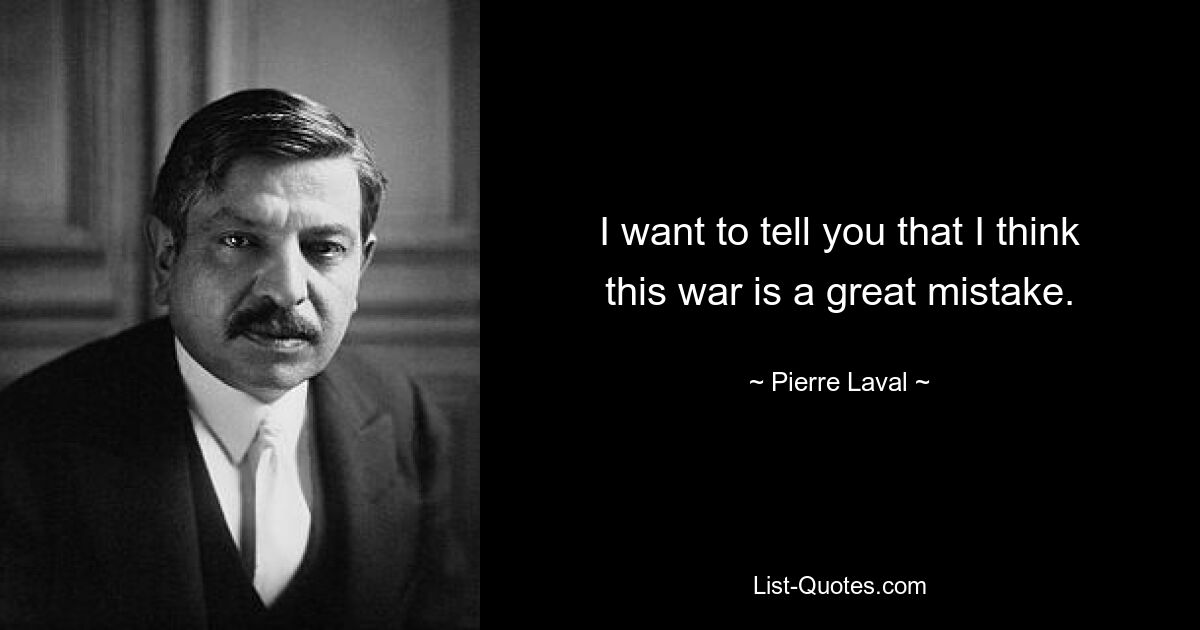 I want to tell you that I think this war is a great mistake.

~ Pierre Laval ~

List-Quotes.com